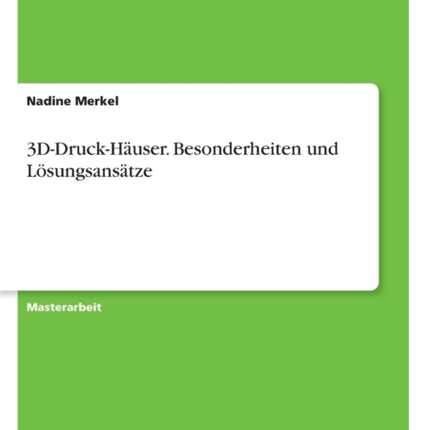 Nadine Merkel

3D-Druck-Häuser. Besonderheiten und Lösungsansätze

Masterarbeit